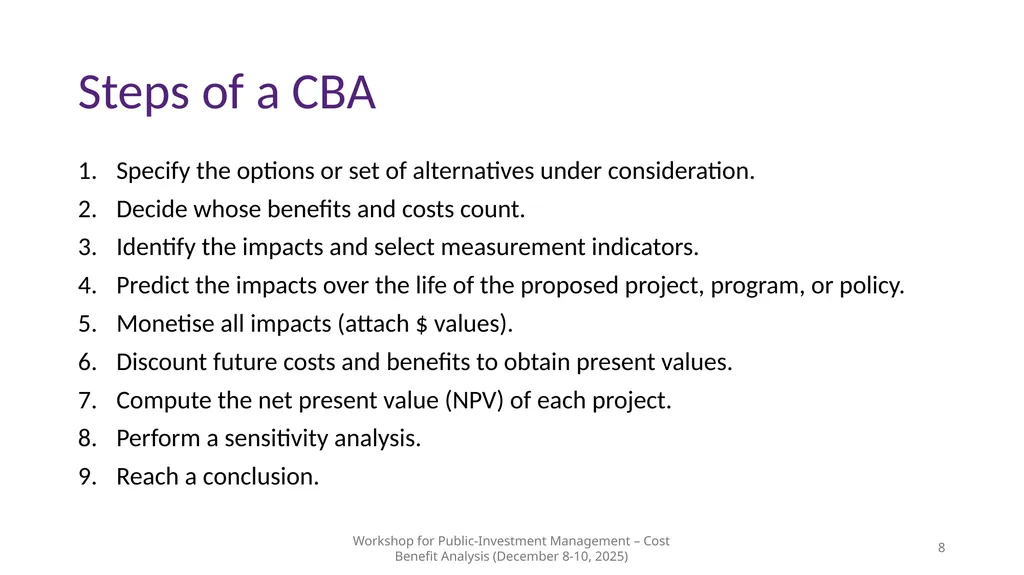 Steps of a CBA

1. Specify the options or set of alternatives under consideration.
2. Decide whose benefits and costs count.
3. Identify the impacts and select measurement indicators.
4. Predict the impacts over the life of the proposed project, program, or policy.
5. Monetise all impacts (attach \$ values).
6. Discount future costs and benefits to obtain present values.
7. Compute the net present value (NPV) of each project.
8. Perform a sensitivity analysis.
9. Reach a conclusion.

Workshop for Public-Investment Management – Cost Benefit Analysis (December 8-10, 2025)

8